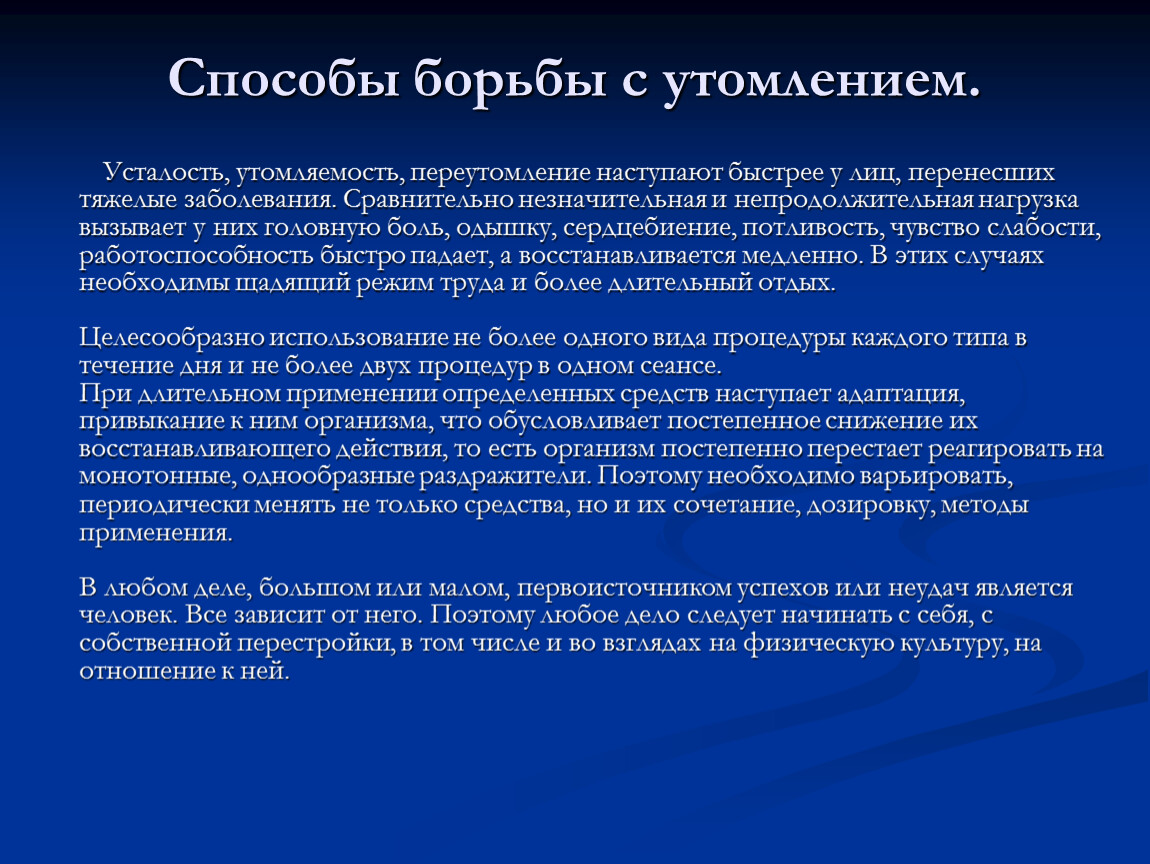 Способы борьбы с утомлением.

Усталость, утомляемость, переутомление наступают быстрее у лиц, перенесших тяжелые заболевания. Сравнительно незначительная и непродолжительная нагрузка вызывает у них головную боль, одышку, сердцебиение, потливость, чувство слабости, работоспособность быстро падает, а восстанавливается медленно. В этих случаях необходимы щадящий режим труда и более длительный отдых.

Целесообразно использование не более одного вида процедуры каждого типа в течение дня и не более двух процедур в одном сеансе.
При длительном применении определенных средств наступает адаптация, привыкание к ним организма, что обусловливает постепенное снижение их восстанавливающего действия, то есть организм постепенно перестает реагировать на монотонные, однообразные раздражители. Поэтому необходимо варьировать, периодически менять не только средства, но и их сочетание, дозировку, методы применения.

В любом деле, большом или малом, первоисточником успехов или неудач является человек. Все зависит от него. Поэтому любое дело следует начинать с себя, с собственной перестройки, в том числе и во взглядах на физическую культуру, на отношение к ней.